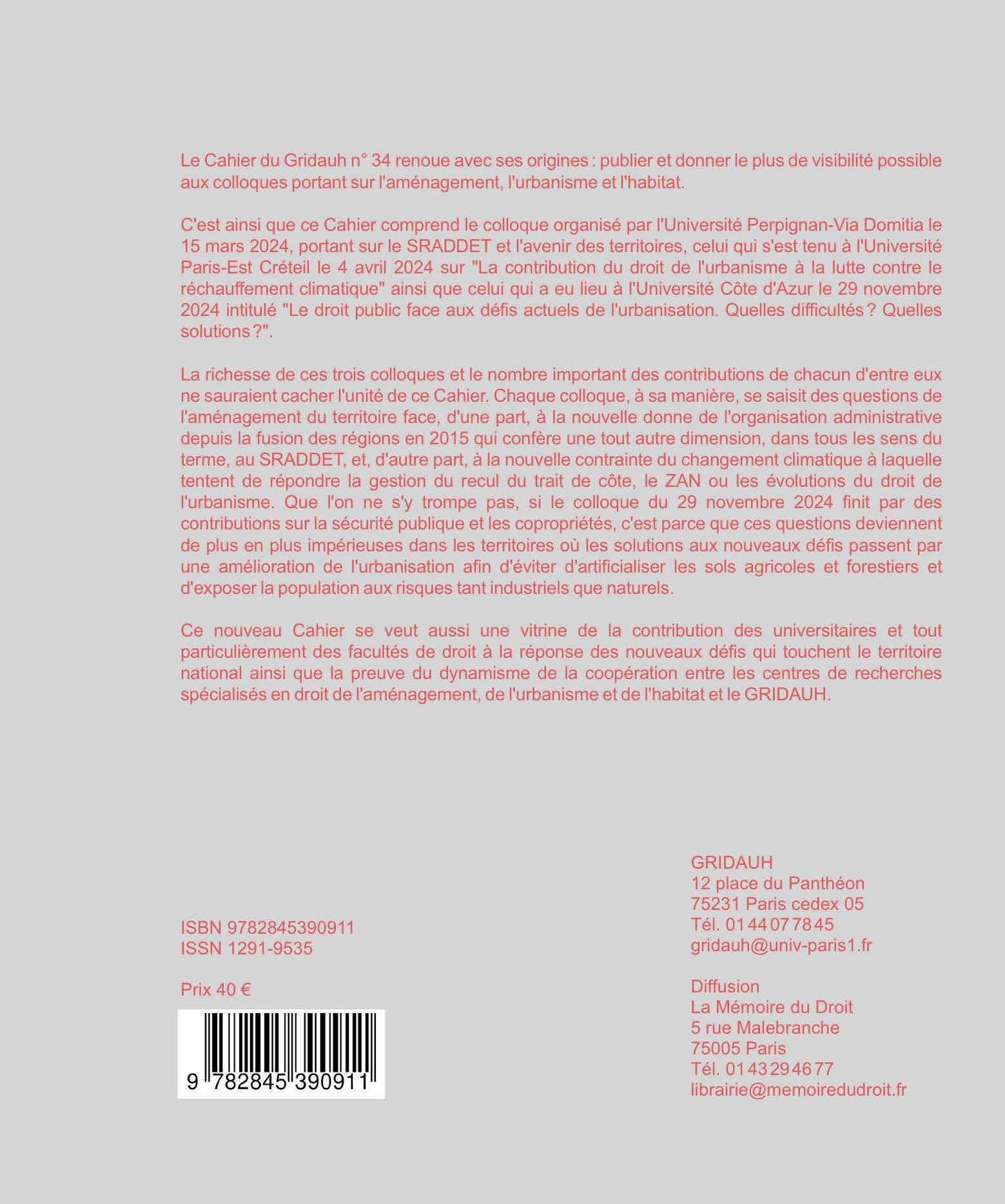 Le Cahier du Gridauh n° 34 renoue avec ses origines : publier et donner le plus de visibilité possible aux colloques portant sur l'aménagement, l'urbanisme et l'habitat.

C'est ainsi que ce Cahier comprend le colloque organisé par l'Université Perpignan-Via Domitia le 15 mars 2024, portant sur le SRADDET et l'avenir des territoires, celui qui s'est tenu à l'Université Paris-Est Créteil le 4 avril 2024 sur "La contribution du droit de l'urbanisme à la lutte contre le réchauffement climatique" ainsi que celui qui a eu lieu à l'Université Côte d'Azur le 29 novembre 2024 intitulé "Le droit public face aux défis actuels de l'urbanisation. Quelles difficultés ? Quelles solutions ?".

La richesse de ces trois colloques et le nombre important des contributions de chacun d'entre eux ne sauraient cacher l'unité de ce Cahier. Chaque colloque, à sa manière, se saisit des questions de l'aménagement du territoire face, d'une part, à la nouvelle donne de l'organisation administrative depuis la fusion des régions en 2015 qui confère une tout autre dimension, dans tous les sens du terme, au SRADDET, et, d'autre part, à la nouvelle contrainte du changement climatique à laquelle tentent de répondre la gestion du recul du trait de côte, le ZAN ou les évolutions du droit de l'urbanisme. Que l'on ne s'y trompe pas, si le colloque du 29 novembre 2024 finit par des contributions sur la sécurité publique et les copropriétés, c'est parce que ces questions deviennent de plus en plus impérieuses dans les territoires où les solutions aux nouveaux défis passent par une amélioration de l'urbanisation afin d'éviter d'artificialiser les sols agricoles et forestiers et d'exposer la population aux risques tant industriels que naturels.

Ce nouveau Cahier se veut aussi une vitrine de la contribution des universitaires et tout particulièrement des facultés de droit à la réponse des nouveaux défis qui touchent le territoire national ainsi que la preuve du dynamisme de la coopération entre les centres de recherches spécialisés en droit de l'aménagement, de l'urbanisme et de l'habitat et le GRIDAUH.

ISBN 9782845390911
ISSN 1291-9535

Prix 40 €

9 782845 390911

GRIDAUH
12 place du Panthéon
75231 Paris cedex 05
Tél. 01 44 07 78 45
gridauh@univ-paris1.fr

Diffusion
La Mémoire du Droit
5 rue Malebranche
75005 Paris
Tél. 01 43 29 46 77
librairie@memoiredudroit.fr